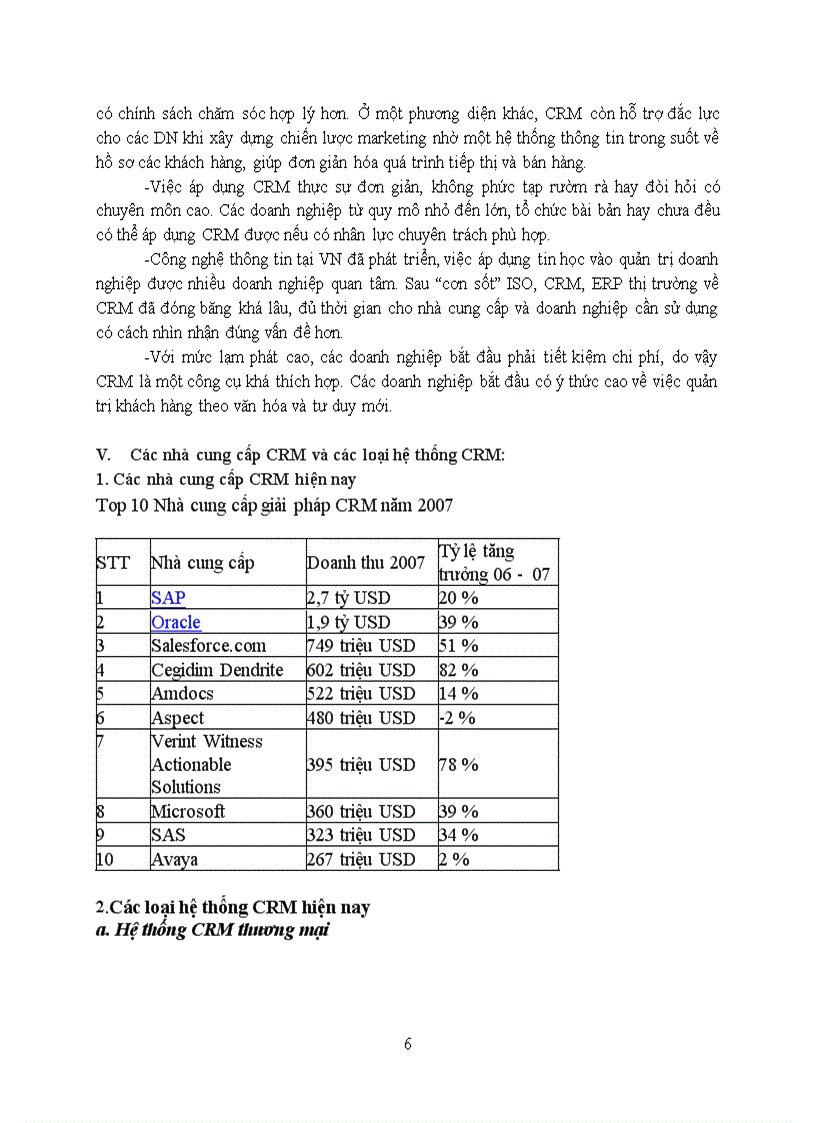 có chính sách chăm sóc hợp lý hơn. Ở một phương diện khác, CRM còn hỗ trợ đắc lực cho các DN khi xây dựng chiến lược marketing nhờ một hệ thống thông tin trong suốt về hồ sơ các khách hàng, giúp đơn giản hóa quá trình tiếp thị và bán hàng.

-Việc áp dụng CRM thực sự đơn giản, không phức tạp rườm rà hay đòi hỏi có chuyên môn cao. Các doanh nghiệp từ quy mô nhỏ đến lớn, tổ chức bài bản hay chưa đều có thể áp dụng CRM được nếu có nhân lực chuyên trách phù hợp.

-Công nghệ thông tin tại VN đã phát triển, việc áp dụng tin học vào quản trị doanh nghiệp được nhiều doanh nghiệp quan tâm. Sau "cơn sốt" ISO, CRM, ERP thị trường về CRM đã đóng băng khá lâu, đủ thời gian cho nhà cung cấp và doanh nghiệp cần sử dụng có cách nhìn nhận đúng vấn đề hơn.

-Với mức lạm phát cao, các doanh nghiệp bắt đầu phải tiết kiệm chi phí, do vậy CRM là một công cụ khá thích hợp. Các doanh nghiệp bắt đầu có ý thức cao về việc quản trị khách hàng theo văn hóa và tư duy mới.

V. Các nhà cung cấp CRM và các loại hệ thống CRM:
1. Các nhà cung cấp CRM hiện nay
Top 10 Nhà cung cấp giải pháp CRM năm 2007

| STT | Nhà cung cấp | Doanh thu 2007 | Tỷ lệ tăng trưởng 06 - 07 |
|---|---|---|---|
| 1 | SAP | 2,7 tỷ USD | 20 % |
| 2 | Oracle | 1,9 tỷ USD | 39 % |
| 3 | Salesforce.com | 749 triệu USD | 51 % |
| 4 | Cegidim Dendrite | 602 triệu USD | 82 % |
| 5 | Amdocs | 522 triệu USD | 14 % |
| 6 | Aspect | 480 triệu USD | -2 % |
| 7 | Verint Witness Actionable Solutions | 395 triệu USD | 78 % |
| 8 | Microsoft | 360 triệu USD | 39 % |
| 9 | SAS | 323 triệu USD | 34 % |
| 10 | Avaya | 267 triệu USD | 2 % |

2.Các loại hệ thống CRM hiện nay
a. Hệ thống CRM thương mại

6